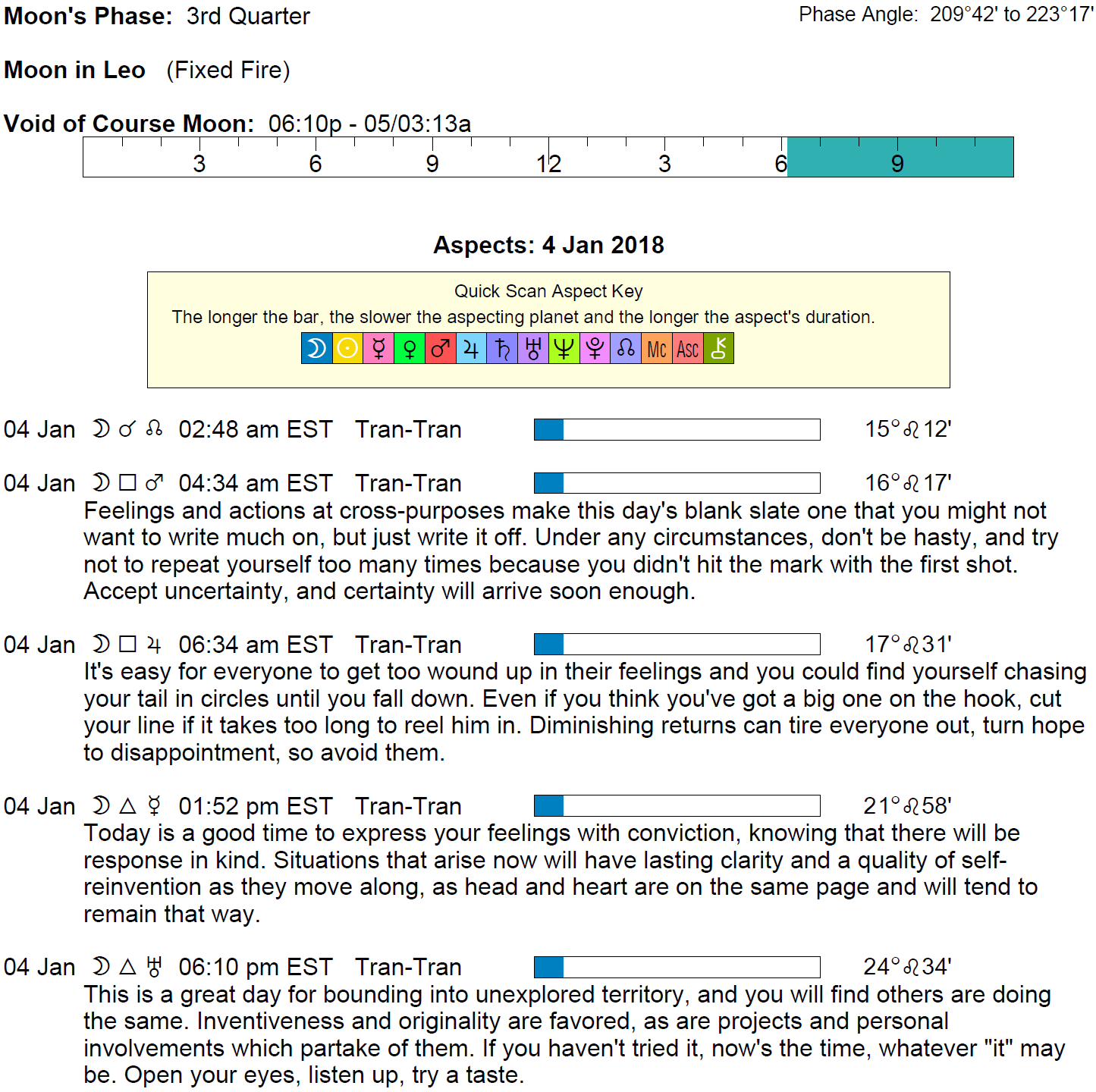 Moon's Phase: 3rd Quarter

Phase Angle: 209°42' to 223°17'

Moon in Leo (Fixed Fire)

Void of Course Moon: 06:10p - 05/03:13a

3 6 9 12 3 6 9

Aspects: 4 Jan 2018

Quick Scan Aspect Key

The longer the bar, the slower the aspecting planet and the longer the aspect's duration.

☽ ☉ ☿ ♀ ♂ ♃ ♄ ♅ ♆ ♇ ☊ Mc Asc ⚷

04 Jan ☽ ☌ ☊ 02:48 am EST Tran-Tran 15°♌12'

04 Jan ☽ □ ♂ 04:34 am EST Tran-Tran 16°♌17'
Feelings and actions at cross-purposes make this day's blank slate one that you might not want to write much on, but just write it off. Under any circumstances, don't be hasty, and try not to repeat yourself too many times because you didn't hit the mark with the first shot. Accept uncertainty, and certainty will arrive soon enough.

04 Jan ☽ □ ♃ 06:34 am EST Tran-Tran 17°♌31'
It's easy for everyone to get too wound up in their feelings and you could find yourself chasing your tail in circles until you fall down. Even if you think you've got a big one on the hook, cut your line if it takes too long to reel him in. Diminishing returns can tire everyone out, turn hope to disappointment, so avoid them.

04 Jan ☽ △ ☿ 01:52 pm EST Tran-Tran 21°♌58'
Today is a good time to express your feelings with conviction, knowing that there will be response in kind. Situations that arise now will have lasting clarity and a quality of self-reinvention as they move along, as head and heart are on the same page and will tend to remain that way.

04 Jan ☽ △ ♅ 06:10 pm EST Tran-Tran 24°♌34'
This is a great day for bounding into unexplored territory, and you will find others are doing the same. Inventiveness and originality are favored, as are projects and personal involvements which partake of them. If you haven't tried it, now's the time, whatever "it" may be. Open your eyes, listen up, try a taste.